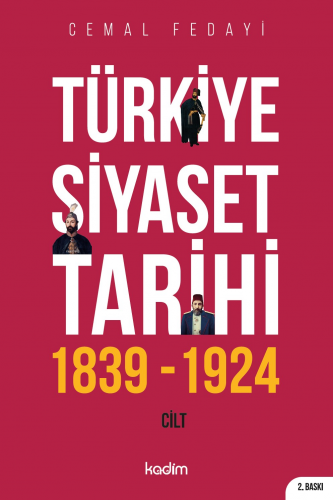 CEMAL FEDAYİ

TÜRKİYE SİYASET TARİHİ

1839 - 1924

CİLT

kadim

2. BASKI